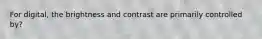 For digital, the brightness and contrast are primarily controlled by?